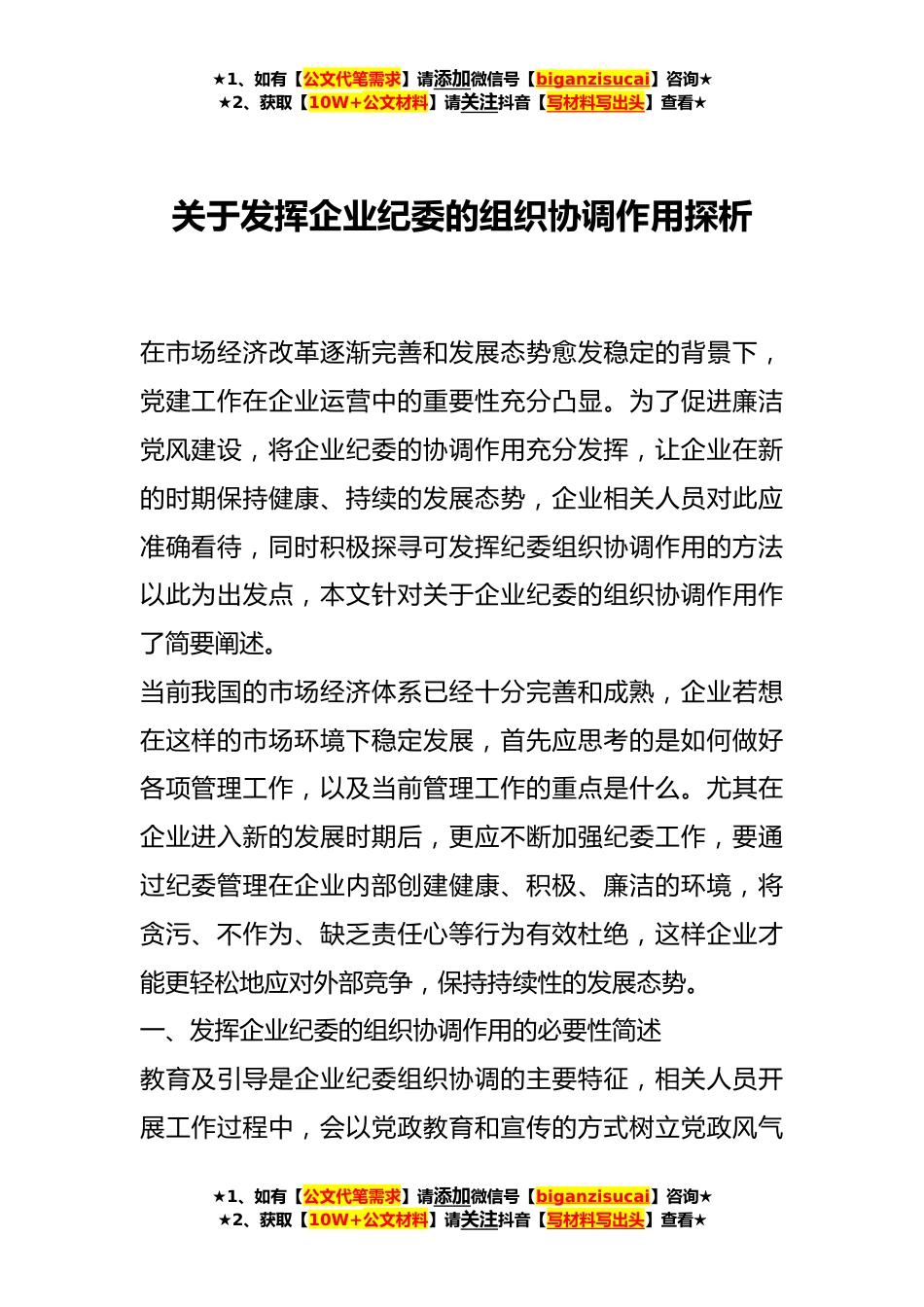 ★1、如有【公文代笔需求】请添加微信号【biganzisucai】咨询★
★2、获取【10W+公文材料】请关注抖音【写材料写出头】查看★

关于发挥企业纪委的组织协调作用探析

在市场经济改革逐渐完善和发展态势愈发稳定的背景下，党建工作在企业运营中的重要性充分凸显。为了促进廉洁党风建设，将企业纪委的协调作用充分发挥，让企业在新的时期保持健康、持续的发展态势，企业相关人员对此应准确看待，同时积极探寻可发挥纪委组织协调作用的方法以此为出发点，本文针对关于企业纪委的组织协调作用作了简要阐述。

当前我国的市场经济体系已经十分完善和成熟，企业若想在这样的市场环境下稳定发展，首先应思考的是如何做好各项管理工作，以及当前管理工作的重点是什么。尤其在企业进入新的发展时期后，更应不断加强纪委工作，要通过纪委管理在企业内部创建健康、积极、廉洁的环境，将贪污、不作为、缺乏责任心等行为有效杜绝，这样企业才能更轻松地应对外部竞争，保持持续性的发展态势。

一、发挥企业纪委的组织协调作用的必要性简述

教育及引导是企业纪委组织协调的主要特征，相关人员开展工作过程中，会以党政教育和宣传的方式树立党政风气

★1、如有【公文代笔需求】请添加微信号【biganzisucai】咨询★
★2、获取【10W+公文材料】请关注抖音【写材料写出头】查看★